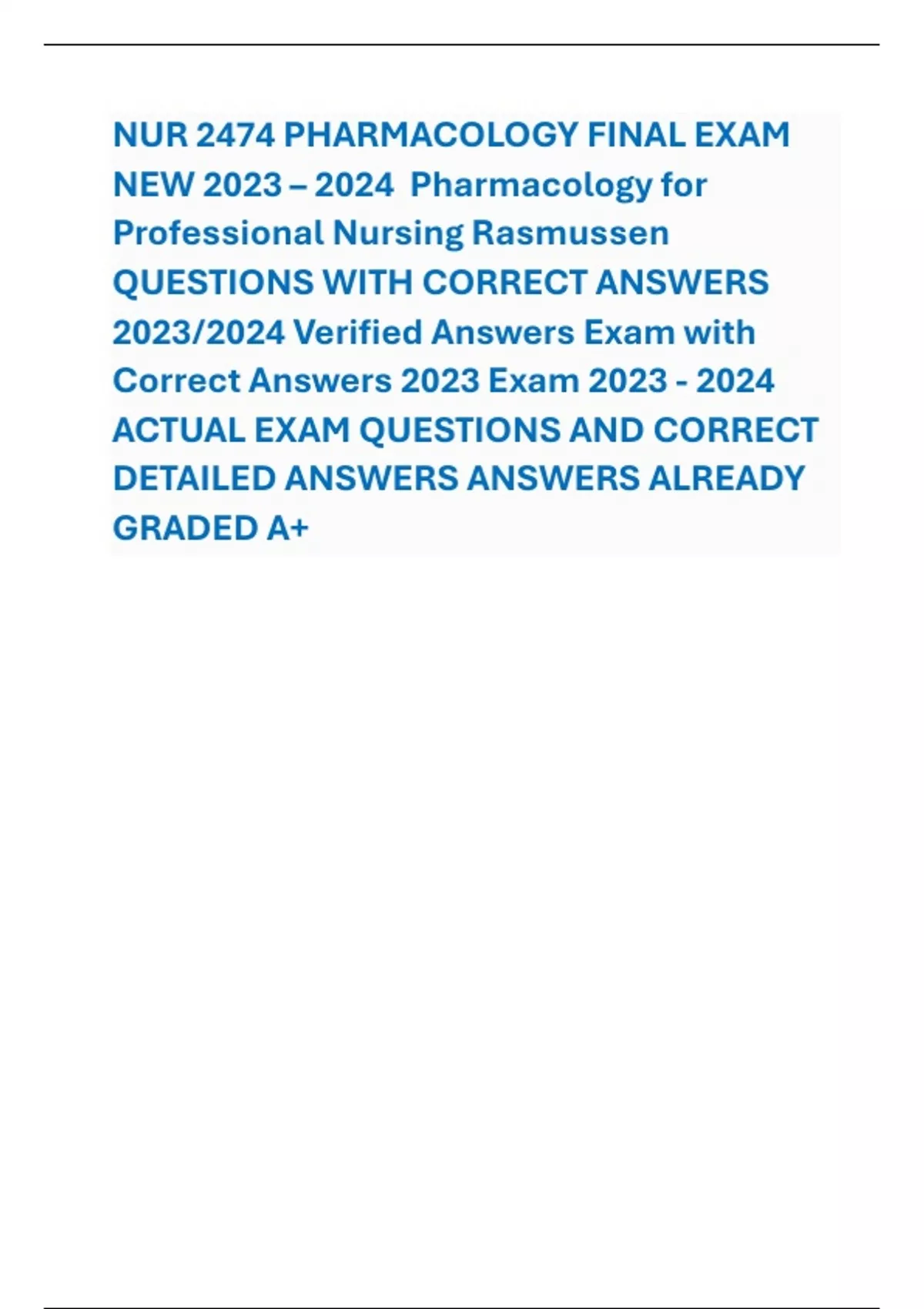 NUR 2474 PHARMACOLOGY FINAL EXAM NEW 2023 – 2024 Pharmacology for Professional Nursing Rasmussen QUESTIONS WITH CORRECT ANSWERS 2023/2024 Verified Answers Exam with Correct Answers 2023 Exam 2023 - 2024 ACTUAL EXAM QUESTIONS AND CORRECT DETAILED ANSWERS ANSWERS ALREADY GRADED A+